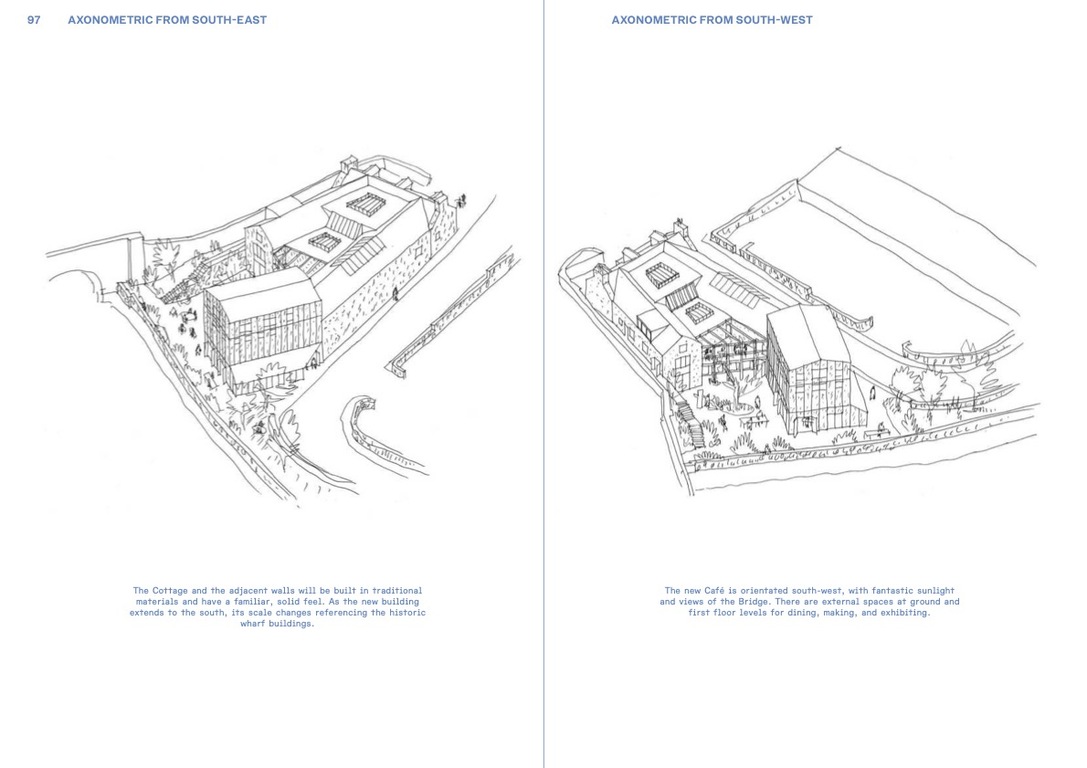 97 AXONOMETRIC FROM SOUTH-EAST

The Cottage and the adjacent walls will be built in traditional materials and have a familiar, solid feel. As the new building extends to the south, its scale changes referencing the historic wharf buildings.

AXONOMETRIC FROM SOUTH-WEST

The new Café is orientated south-west, with fantastic sunlight and views of the Bridge. There are external spaces at ground and first floor levels for dining, making, and exhibiting.